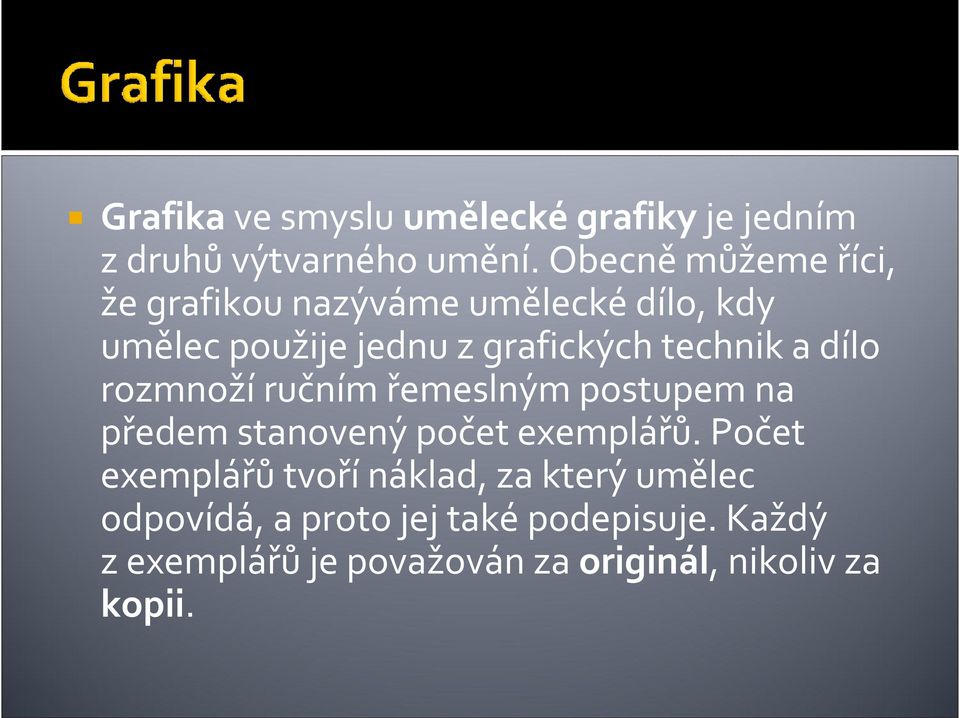 Grafika

Grafika ve smyslu umělecké grafiky je jedním z druhů výtvarného umění. Obecně můžeme říci, že grafikou nazýváme umělecké dílo, kdy umělec použije jednu z grafických technik a dílo rozmnoží ručním řemeslným postupem na předem stanovený počet exemplářů. Počet exemplářů tvoří náklad, za který umělec odpovídá, a proto jej také podepisuje. Každý z exemplářů je považován za originál, nikoliv za kopii.